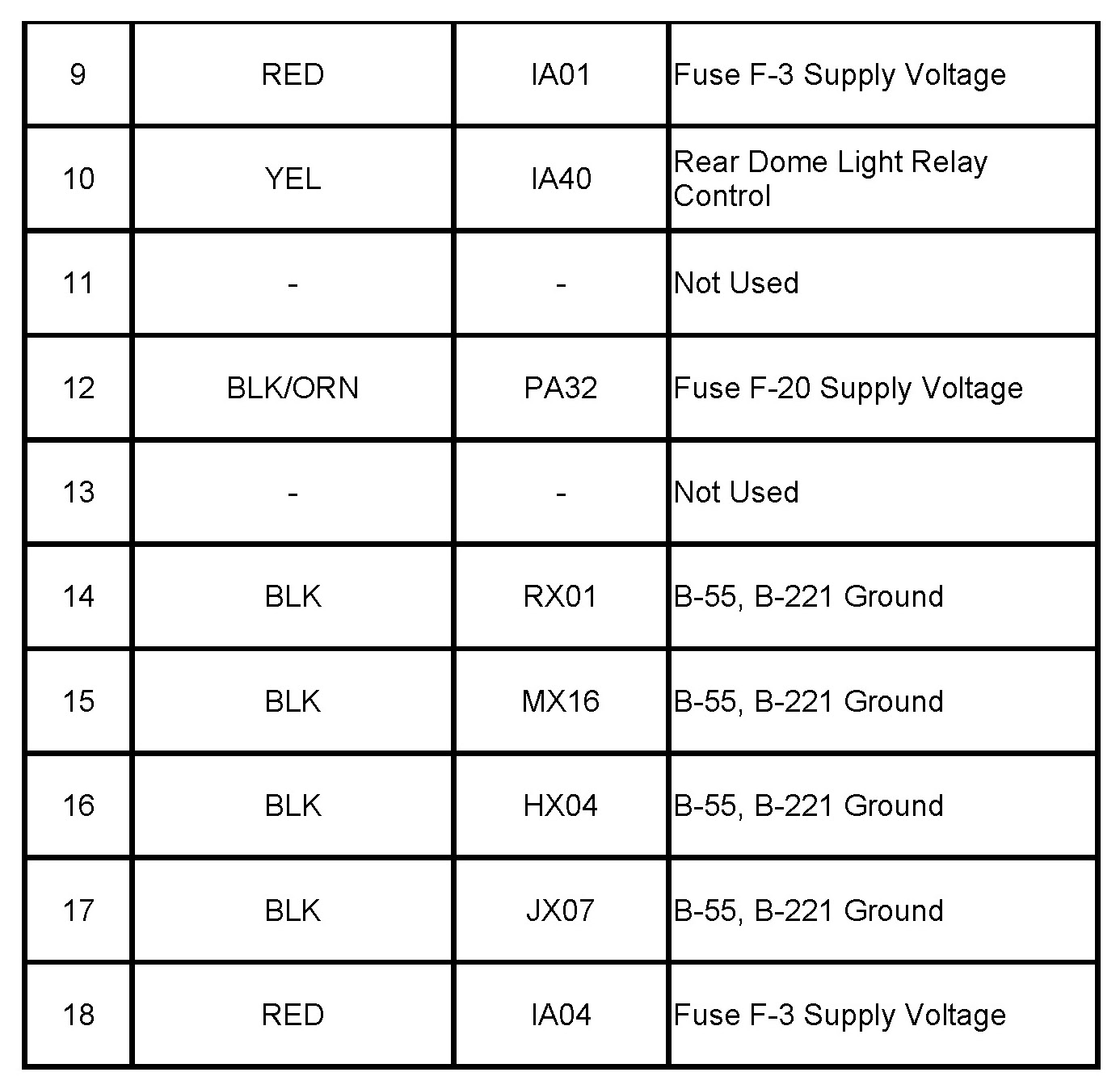 | 9 | RED | IA01 | Fuse F-3 Supply Voltage |
|---|---|---|---|
| 10 | YEL | IA40 | Rear Dome Light Relay Control |
| 11 | - | - | Not Used |
| 12 | BLK/ORN | PA32 | Fuse F-20 Supply Voltage |
| 13 | - | - | Not Used |
| 14 | BLK | RX01 | B-55, B-221 Ground |
| 15 | BLK | MX16 | B-55, B-221 Ground |
| 16 | BLK | HX04 | B-55, B-221 Ground |
| 17 | BLK | JX07 | B-55, B-221 Ground |
| 18 | RED | IA04 | Fuse F-3 Supply Voltage |